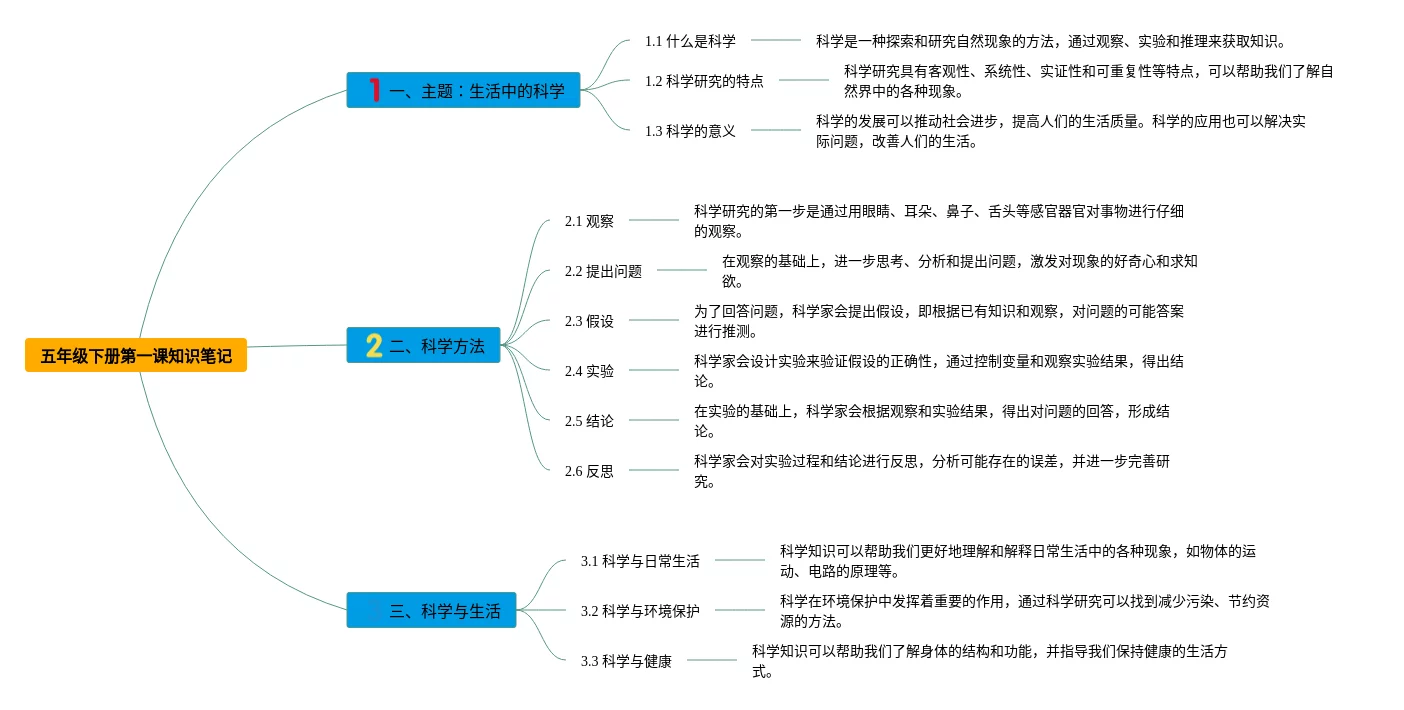 五年级下册第一课知识笔记

1 一、主题：生活中的科学

1.1 什么是科学
科学是一种探索和研究自然现象的方法，通过观察、实验和推理来获取知识。

1.2 科学研究的特点
科学研究具有客观性、系统性、实证性和可重复性等特点，可以帮助我们了解自然界中的各种现象。

1.3 科学的意义
科学的发展可以推动社会进步，提高人们的生活质量。科学的应用也可以解决实际问题，改善人们的生活。

2 二、科学方法

2.1 观察
科学研究的第一步是通过用眼睛、耳朵、鼻子、舌头等感官器官对事物进行仔细的观察。

2.2 提出问题
在观察的基础上，进一步思考、分析和提出问题，激发对现象的好奇心和求知欲。

2.3 假设
为了回答问题，科学家会提出假设，即根据已有知识和观察，对问题的可能答案进行推测。

2.4 实验
科学家会设计实验来验证假设的正确性，通过控制变量和观察实验结果，得出结论。

2.5 结论
在实验的基础上，科学家会根据观察和实验结果，得出对问题的回答，形成结论。

2.6 反思
科学家会对实验过程和结论进行反思，分析可能存在的误差，并进一步完善研究。

三、科学与生活

3.1 科学与日常生活
科学知识可以帮助我们更好地理解和解释日常生活中的各种现象，如物体的运动、电路的原理等。

3.2 科学与环境保护
科学在环境保护中发挥着重要的作用，通过科学研究可以找到减少污染、节约资源的方法。

3.3 科学与健康
科学知识可以帮助我们了解身体的结构和功能，并指导我们保持健康的生活方式。